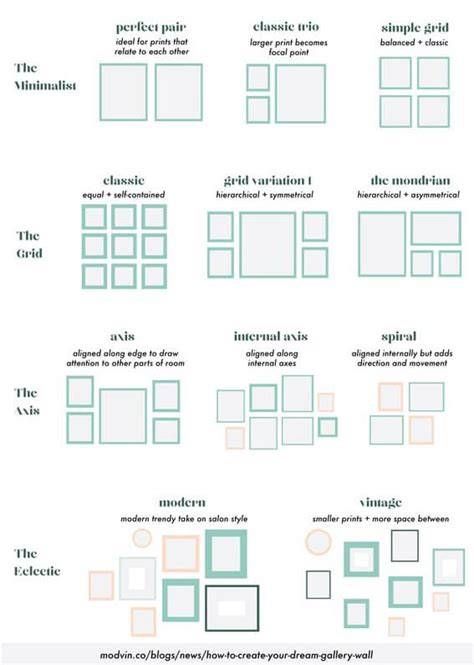 The Minimalist

perfect pair
ideal for prints that relate to each other

classic trio
larger print becomes focal point

simple grid
balanced + classic

The Grid

classic
equal + self-contained

grid variation 1
hierarchical + symmetrical

the mondrian
hierarchical + asymmetrical

The Axis

axis
aligned along edge to draw attention to other parts of room

internal axis
aligned along internal axes

spiral
aligned internally but adds direction and movement

The Eclectic

modern
modern trendy take on salon style

vintage
smaller prints + more space between

modvin.co/blogs/news/how-to-create-your-dream-gallery-wall